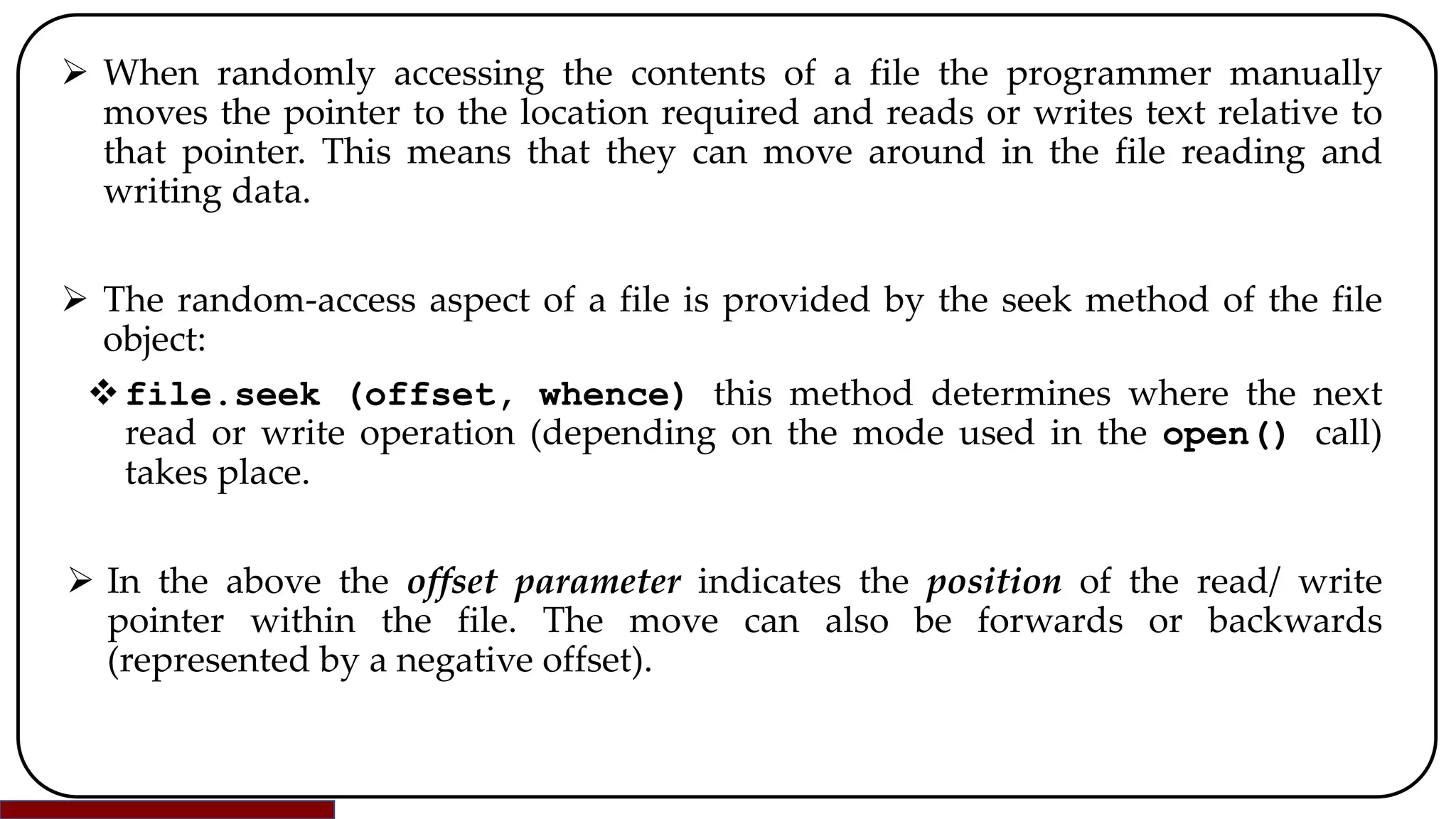 ➢ When randomly accessing the contents of a file the programmer manually moves the pointer to the location required and reads or writes text relative to that pointer. This means that they can move around in the file reading and writing data.

➢ The random-access aspect of a file is provided by the seek method of the file object:

❖ file.seek (offset, whence) this method determines where the next read or write operation (depending on the mode used in the open() call) takes place.

➢ In the above the offset parameter indicates the position of the read/ write pointer within the file. The move can also be forwards or backwards (represented by a negative offset).